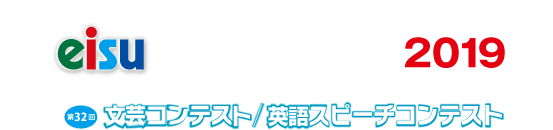 eisu 2019

第32回 文芸コンテスト／英語スピーチコンテスト